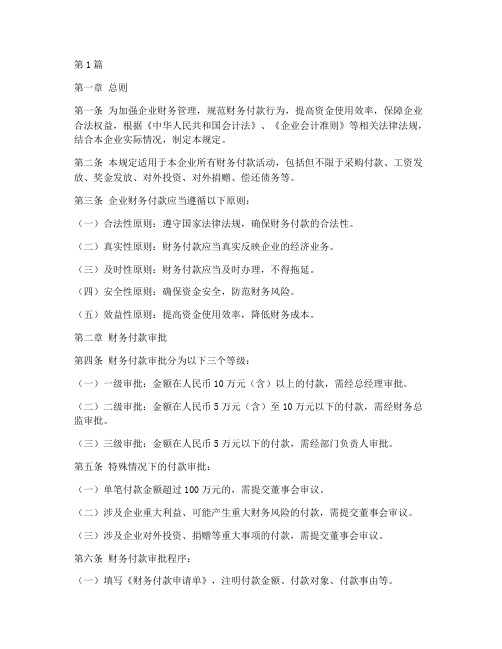 第1篇

第一章 总则

第一条 为加强企业财务管理，规范财务付款行为，提高资金使用效率，保障企业合法权益，根据《中华人民共和国会计法》、《企业会计准则》等相关法律法规，结合本企业实际情况，制定本规定。

第二条 本规定适用于本企业所有财务付款活动，包括但不限于采购付款、工资发放、奖金发放、对外投资、对外捐赠、偿还债务等。

第三条 企业财务付款应当遵循以下原则：

（一）合法性原则：遵守国家法律法规，确保财务付款的合法性。

（二）真实性原则：财务付款应当真实反映企业的经济业务。

（三）及时性原则：财务付款应当及时办理，不得拖延。

（四）安全性原则：确保资金安全，防范财务风险。

（五）效益性原则：提高资金使用效率，降低财务成本。

第二章 财务付款审批

第四条 财务付款审批分为以下三个等级：

（一）一级审批：金额在人民币10万元（含）以上的付款，需经总经理审批。

（二）二级审批：金额在人民币5万元（含）至10万元以下的付款，需经财务总监审批。

（三）三级审批：金额在人民币5万元以下的付款，需经部门负责人审批。

第五条 特殊情况下的付款审批：

（一）单笔付款金额超过100万元的，需提交董事会审议。

（二）涉及企业重大利益、可能产生重大财务风险的付款，需提交董事会审议。

（三）涉及企业对外投资、捐赠等重大事项的付款，需提交董事会审议。

第六条 财务付款审批程序：

（一）填写《财务付款申请单》，注明付款金额、付款对象、付款事由等。